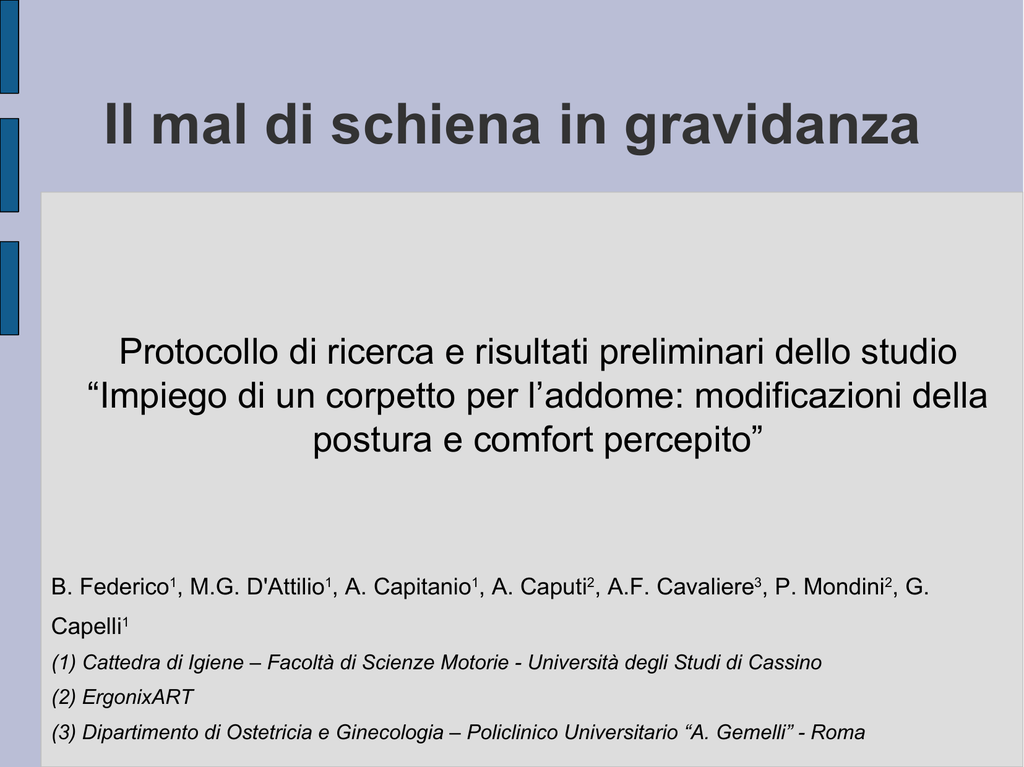 Il mal di schiena in gravidanza

Protocollo di ricerca e risultati preliminari dello studio “Impiego di un corpetto per l’addome: modificazioni della postura e comfort percepito”

B. Federico$^1$, M.G. D'Attilio$^1$, A. Capitanio$^1$, A. Caputi$^2$, A.F. Cavaliere$^3$, P. Mondini$^2$, G. Capelli$^1$

(1) Cattedra di Igiene – Facoltà di Scienze Motorie - Università degli Studi di Cassino

(2) ErgonixART

(3) Dipartimento di Ostetricia e Ginecologia – Policlinico Universitario “A. Gemelli” - Roma